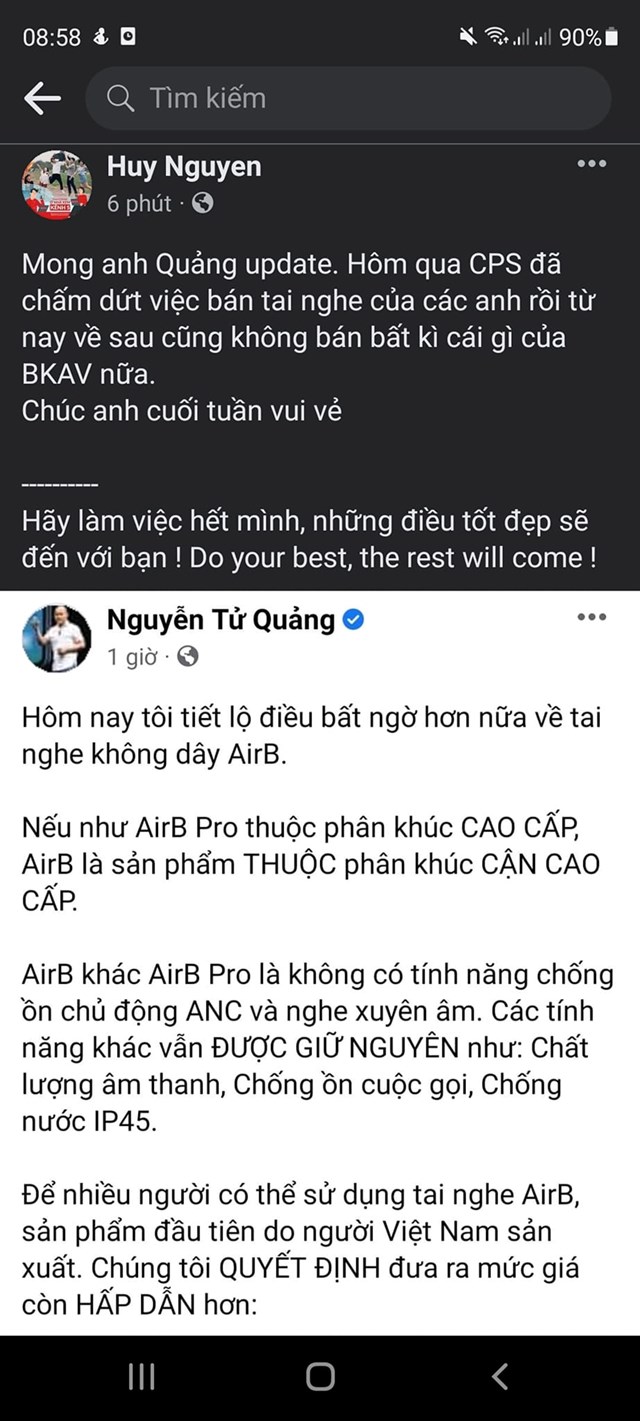 08:58 90%

Tìm kiếm

Huy Nguyen
6 phút ·

Mong anh Quảng update. Hôm qua CPS đã chấm dứt việc bán tai nghe của các anh rồi từ nay về sau cũng không bán bất kì cái gì của BKAV nữa.
Chúc anh cuối tuần vui vẻ

----------
Hãy làm việc hết mình, những điều tốt đẹp sẽ đến với bạn ! Do your best, the rest will come !

Nguyễn Tử Quảng
1 giờ ·

Hôm nay tôi tiết lộ điều bất ngờ hơn nữa về tai nghe không dây AirB.

Nếu như AirB Pro thuộc phân khúc CAO CẤP, AirB là sản phẩm THUỘC phân khúc CẬN CAO CẤP.

AirB khác AirB Pro là không có tính năng chống ồn chủ động ANC và nghe xuyên âm. Các tính năng khác vẫn ĐƯỢC GIỮ NGUYÊN như: Chất lượng âm thanh, Chống ồn cuộc gọi, Chống nước IP45.

Để nhiều người có thể sử dụng tai nghe AirB, sản phẩm đầu tiên do người Việt Nam sản xuất. Chúng tôi QUYẾT ĐỊNH đưa ra mức giá còn HẤP DẪN hơn: